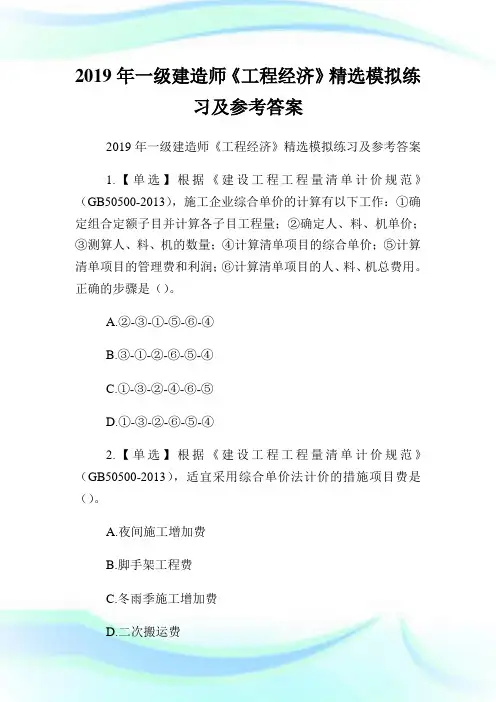 2019 年一级建造师《工程经济》精选模拟练习及参考答案

2019 年一级建造师《工程经济》精选模拟练习及参考答案

1.【单选】根据《建设工程工程量清单计价规范》（GB50500-2013），施工企业综合单价的计算有以下工作：①确定组合定额子目并计算各子目工程量；②确定人、料、机单价；③测算人、料、机的数量；④计算清单项目的综合单价；⑤计算清单项目的管理费和利润；⑥计算清单项目的人、料、机总费用。正确的步骤是（）。

A.②-③-①-⑤-⑥-④

B.③-①-②-⑥-⑤-④

C.①-③-②-④-⑥-⑤

D.①-③-②-⑥-⑤-④

2.【单选】根据《建设工程工程量清单计价规范》（GB50500-2013），适宜采用综合单价法计价的措施项目费是（）。

A.夜间施工增加费

B.脚手架工程费

C.冬雨季施工增加费

D.二次搬运费